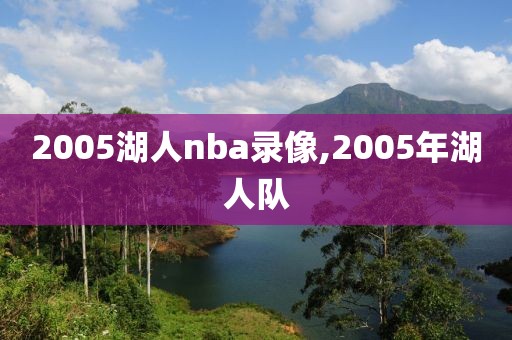 2005湖人nba录像,2005年湖人队